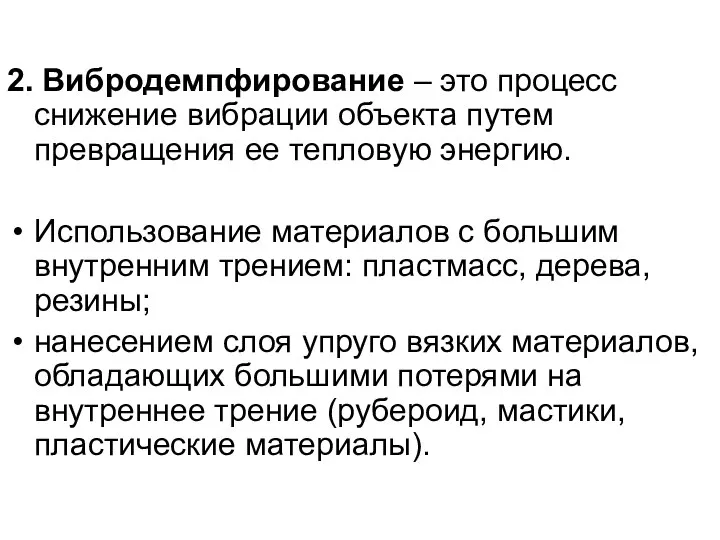 2. Вибродемпфирование – это процесс снижение вибрации объекта путем превращения ее тепловую энергию.

• Использование материалов с большим внутренним трением: пластмасс, дерева, резины;

• нанесением слоя упруго вязких материалов, обладающих большими потерями на внутреннее трение (рубероид, мастики, пластические материалы).